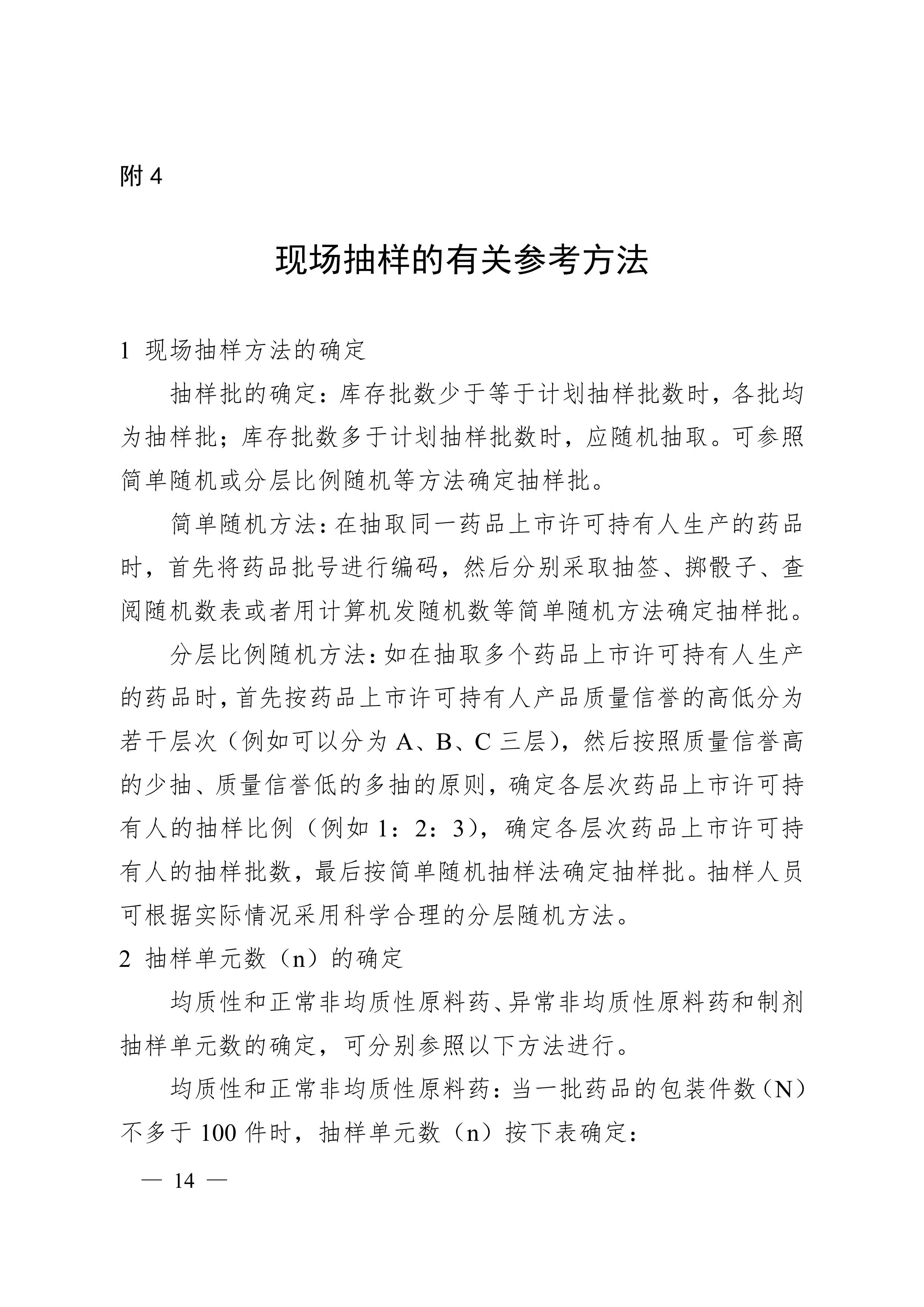 附 4

现场抽样的有关参考方法

1 现场抽样方法的确定

抽样批的确定：库存批数少于等于计划抽样批数时，各批均为抽样批；库存批数多于计划抽样批数时，应随机抽取。可参照简单随机或分层比例随机等方法确定抽样批。

简单随机方法：在抽取同一药品上市许可持有人生产的药品时，首先将药品批号进行编码，然后分别采取抽签、掷骰子、查阅随机数表或者用计算机发随机数等简单随机方法确定抽样批。

分层比例随机方法：如在抽取多个药品上市许可持有人生产的药品时，首先按药品上市许可持有人产品质量信誉的高低分为若干层次（例如可以分为 A、B、C 三层），然后按照质量信誉高的少抽、质量信誉低的多抽的原则，确定各层次药品上市许可持有人的抽样比例（例如 1：2：3），确定各层次药品上市许可持有人的抽样批数，最后按简单随机抽样法确定抽样批。抽样人员可根据实际情况采用科学合理的分层随机方法。

2 抽样单元数（n）的确定

均质性和正常非均质性原料药、异常非均质性原料药和制剂抽样单元数的确定，可分别参照以下方法进行。

均质性和正常非均质性原料药：当一批药品的包装件数（N）不多于 100 件时，抽样单元数（n）按下表确定：

— 14 —